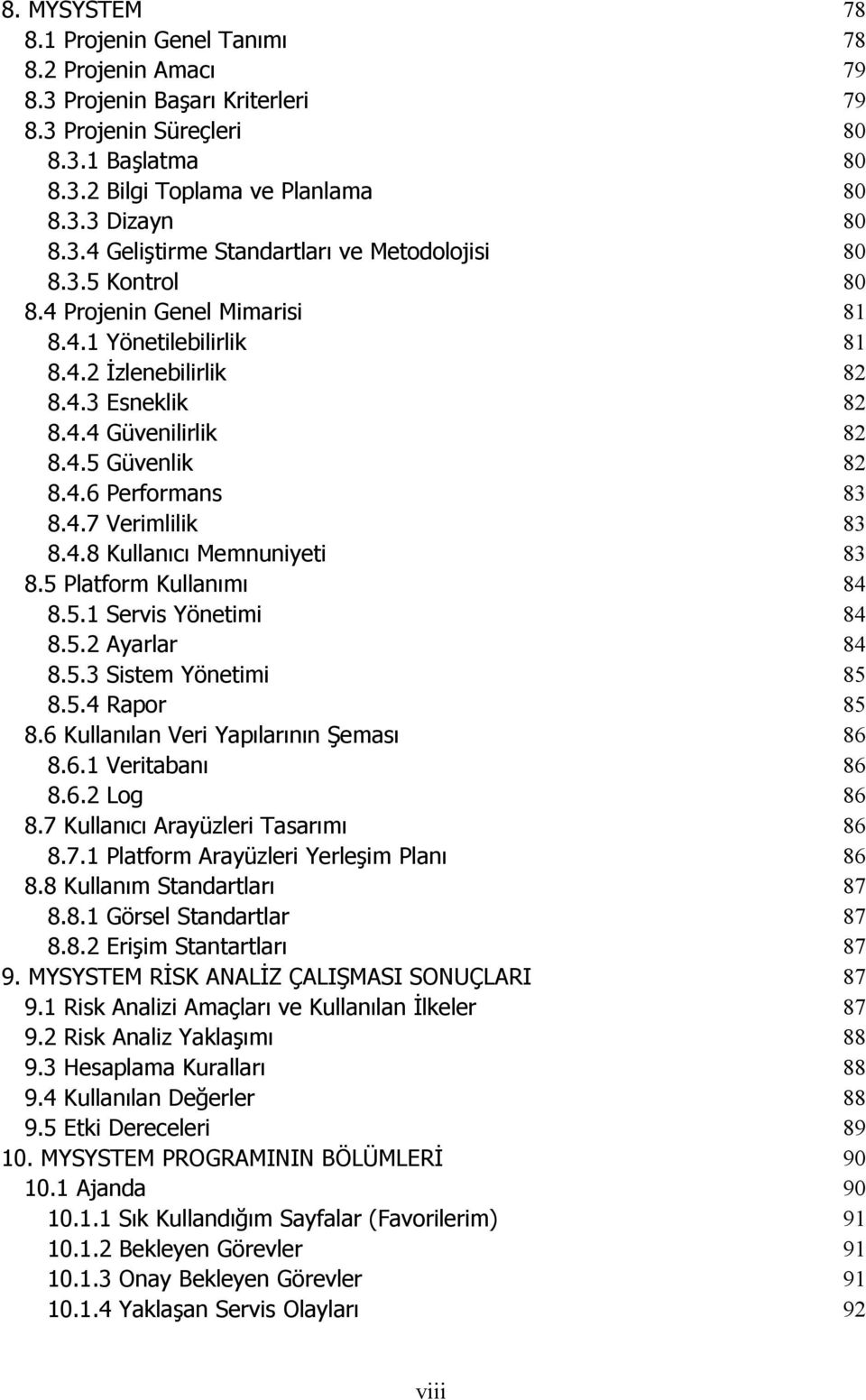 8. MYSYSTEM 78
8.1 Projenin Genel Tanımı 78
8.2 Projenin Amacı 79
8.3 Projenin Başarı Kriterleri 79
8.3 Projenin Süreçleri 80
8.3.1 Başlatma 80
8.3.2 Bilgi Toplama ve Planlama 80
8.3.3 Dizayn 80
8.3.4 Geliştirme Standartları ve Metodolojisi 80
8.3.5 Kontrol 80
8.4 Projenin Genel Mimarisi 81
8.4.1 Yönetilebilirlik 81
8.4.2 İzlenebilirlik 82
8.4.3 Esneklik 82
8.4.4 Güvenilirlik 82
8.4.5 Güvenlik 82
8.4.6 Performans 83
8.4.7 Verimlilik 83
8.4.8 Kullanıcı Memnuniyeti 83
8.5 Platform Kullanımı 84
8.5.1 Servis Yönetimi 84
8.5.2 Ayarlar 84
8.5.3 Sistem Yönetimi 85
8.5.4 Rapor 85
8.6 Kullanılan Veri Yapılarının Şeması 86
8.6.1 Veritabanı 86
8.6.2 Log 86
8.7 Kullanıcı Arayüzleri Tasarımı 86
8.7.1 Platform Arayüzleri Yerleşim Planı 86
8.8 Kullanım Standartları 87
8.8.1 Görsel Standartlar 87
8.8.2 Erişim Stantartları 87
9. MYSYSTEM RİSK ANALİZ ÇALIŞMASI SONUÇLARI 87
9.1 Risk Analizi Amaçları ve Kullanılan İlkeler 87
9.2 Risk Analiz Yaklaşımı 88
9.3 Hesaplama Kuralları 88
9.4 Kullanılan Değerler 88
9.5 Etki Dereceleri 89
10. MYSYSTEM PROGRAMININ BÖLÜMLERİ 90
10.1 Ajanda 90
10.1.1 Sık Kullandığım Sayfalar (Favorilerim) 91
10.1.2 Bekleyen Görevler 91
10.1.3 Onay Bekleyen Görevler 91
10.1.4 Yaklaşan Servis Olayları 92

viii